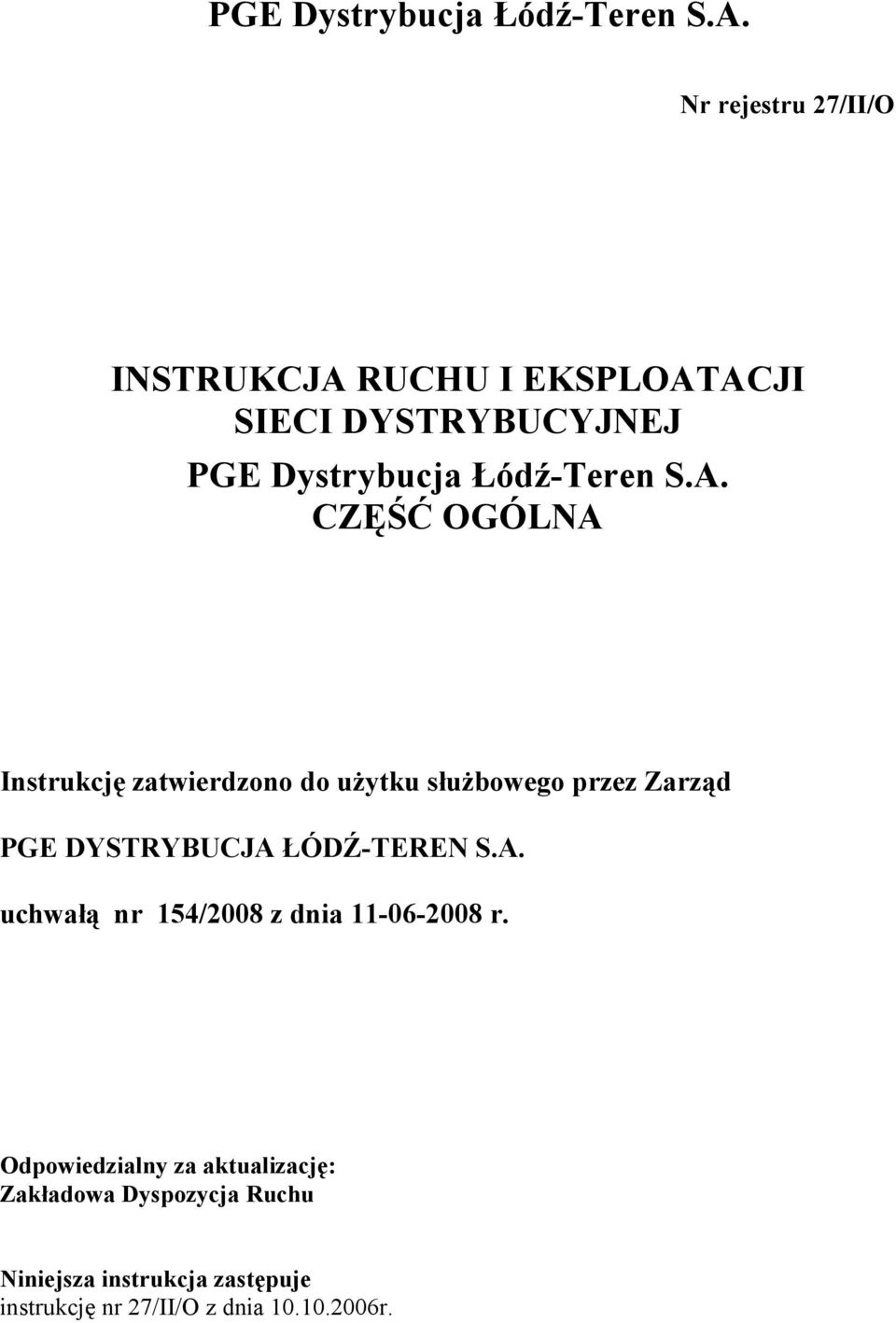 PGE Dystrybucja Łódź-Teren S.A.

Nr rejestru 27/II/O

INSTRUKCJA RUCHU I EKSPLOATACJI SIECI DYSTRYBUCYJNEJ
PGE Dystrybucja Łódź-Teren S.A.
CZĘŚĆ OGÓLNA

Instrukcję zatwierdzono do użytku służbowego przez Zarząd

PGE DYSTRYBUCJA ŁÓDŹ-TEREN S.A.

uchwałą nr 154/2008 z dnia 11-06-2008 r.

Odpowiedzialny za aktualizację:
Zakładowa Dyspozycja Ruchu

Niniejsza instrukcja zastępuje
instrukcję nr 27/II/O z dnia 10.10.2006r.